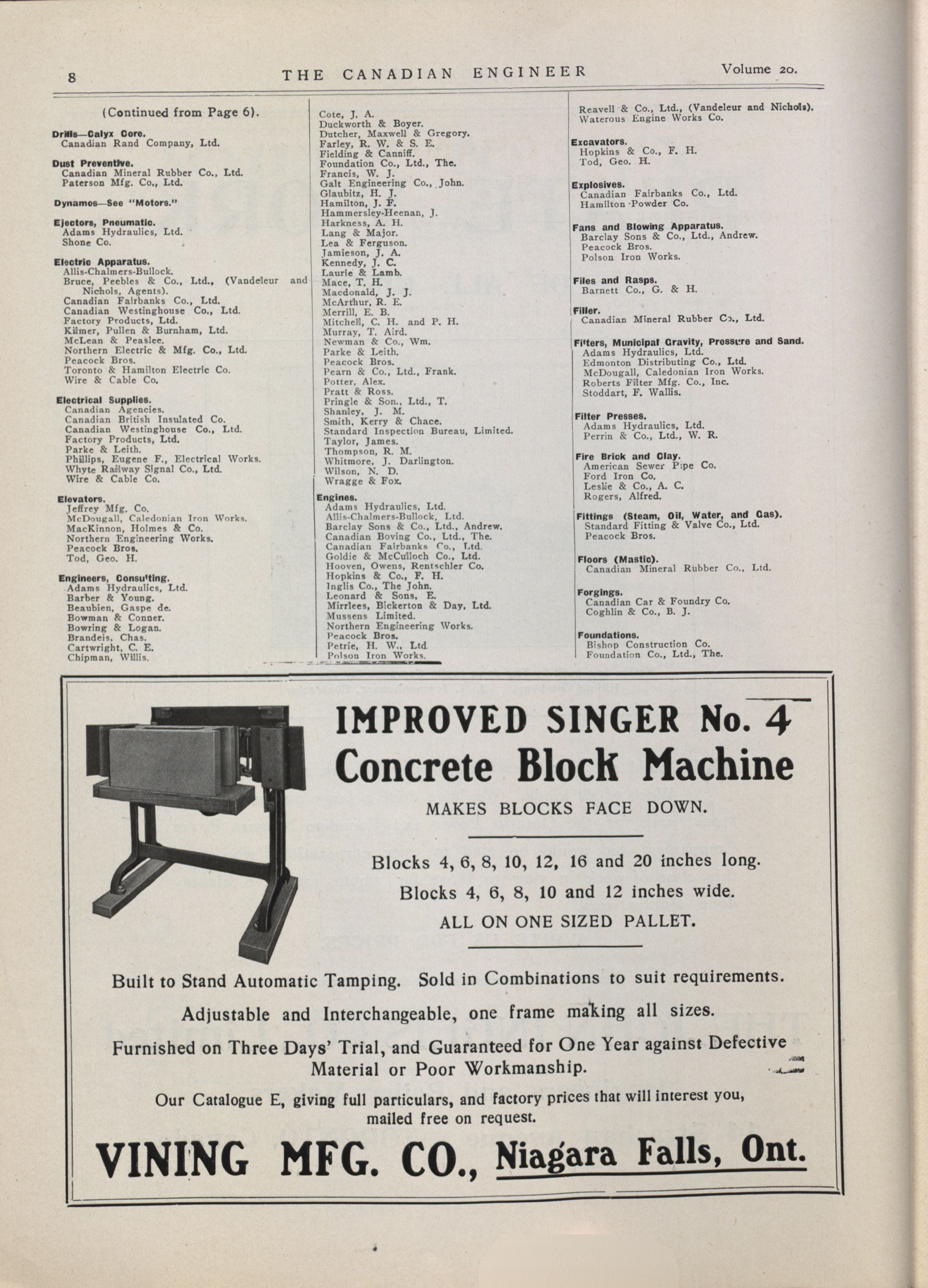 8 THE CANADIAN ENGINEER Volume 20.

(Continued from Page 6).

Drills—Calyx Core.
Canadian Rand Company, Ltd.

Dust Preventive.
Canadian Mineral Rubber Co., Ltd.
Paterson Mfg. Co., Ltd.

Dynamos—See "Motors."

Ejectors, Pneumatic.
Adams Hydraulics, Ltd.
Shone Co.

Electric Apparatus.
Allis-Chalmers-Bullock.
Bruce, Peebles & Co., Ltd., (Vandeleur and Nichols, Agents).
Canadian Fairbanks Co., Ltd.
Canadian Westinghouse Co., Ltd.
Factory Products, Ltd.
Kilmer, Pullen & Burnham, Ltd.
McLean & Peaslee.
Northern Electric & Mfg. Co., Ltd.
Peacock Bros.
Toronto & Hamilton Electric Co.
Wire & Cable Co.

Electrical Supplies.
Canadian Agencies.
Canadian British Insulated Co.
Canadian Westinghouse Co., Ltd.
Factory Products, Ltd.
Parke & Leith.
Phillips, Eugene F., Electrical Works.
Whyte Railway Signal Co., Ltd.
Wire & Cable Co.

Elevators.
Jeffrey Mfg. Co.
McDougall, Caledonian Iron Works.
MacKinnon, Holmes & Co.
Northern Engineering Works.
Peacock Bros.
Tod, Geo. H.

Engineers, Consulting.
Adams Hydraulics, Ltd.
Barber & Young.
Beaubien, Gaspe de.
Bowman & Conner.
Bowring & Logan.
Brandeis, Chas.
Cartwright, C. E.
Chipman, Willis.

Cote, J. A.
Duckworth & Boyer.
Dutcher, Maxwell & Gregory.
Farley, R. W. & S. E.
Fielding & Canniff.
Foundation Co., Ltd., The.
Francis, W. J.
Galt Engineering Co., John.
Glaubitz, H. J.
Hamilton, J. F.
Hammersley-Heenan, J.
Harkness, A. H.
Lang & Major.
Lea & Ferguson.
Jamieson, J. A.
Kennedy, J. C.
Laurie & Lamb.
Mace, T. H.
Macdonald, J. J.
McArthur, R. E.
Merrill, E. B.
Mitchell, C. H. and P. H.
Murray, T. Aird.
Newman & Co., Wm.
Parke & Leith.
Peacock Bros.
Pearn & Co., Ltd., Frank.
Potter, Alex.
Pratt & Ross.
Pringle & Son., Ltd., T.
Shanley, J. M.
Smith, Kerry & Chace.
Standard Inspection Bureau, Limited.
Taylor, James.
Thompson, R. M.
Whitmore, J. Darlington.
Wilson, N. D.
Wragge & Fox.

Engines.
Adams Hydraulics, Ltd.
Allis-Chalmers-Bullock, Ltd.
Barclay Sons & Co., Ltd., Andrew.
Canadian Boving Co., Ltd., The.
Canadian Fairbanks Co., Ltd.
Goldie & McCulloch Co., Ltd.
Hooven, Owens, Rentschler Co.
Hopkins & Co., F. H.
Inglis Co., The John.
Leonard & Sons, E.
Mirrlees, Bickerton & Day, Ltd.
Mussens Limited.
Northern Engineering Works.
Peacock Bros.
Petrie, H. W., Ltd.
Polson Iron Works.

Reavell & Co., Ltd., (Vandeleur and Nichols).
Waterous Engine Works Co.

Excavators.
Hopkins & Co., F. H.
Tod, Geo. H.

Explosives.
Canadian Fairbanks Co., Ltd.
Hamilton Powder Co.

Fans and Blowing Apparatus.
Barclay Sons & Co., Ltd., Andrew.
Peacock Bros.
Polson Iron Works.

Files and Rasps.
Barnett Co., G. & H.

Filler.
Canadian Mineral Rubber Co., Ltd.

Filters, Municipal Gravity, Pressure and Sand.
Adams Hydraulics, Ltd.
Edmonton Distributing Co., Ltd.
McDougall, Caledonian Iron Works.
Roberts Filter Mfg. Co., Inc.
Stoddart, F. Wallis.

Filter Presses.
Adams Hydraulics, Ltd.
Perrin & Co., Ltd., W. R.

Fire Brick and Clay.
American Sewer Pipe Co.
Ford Iron Co.
Leslie & Co., A. C.
Rogers, Alfred.

Fittings (Steam, Oil, Water, and Gas).
Standard Fitting & Valve Co., Ltd.
Peacock Bros.

Floors (Mastic).
Canadian Mineral Rubber Co., Ltd.

Forgings.
Canadian Car & Foundry Co.
Coghlin & Co., B. J.

Foundations.
Bishop Construction Co.
Foundation Co., Ltd., The.

IMPROVED SINGER No. 4
Concrete Block Machine
MAKES BLOCKS FACE DOWN.

Blocks 4, 6, 8, 10, 12, 16 and 20 inches long.
Blocks 4, 6, 8, 10 and 12 inches wide.
ALL ON ONE SIZED PALLET.

Built to Stand Automatic Tamping. Sold in Combinations to suit requirements.
Adjustable and Interchangeable, one frame making all sizes.
Furnished on Three Days' Trial, and Guaranteed for One Year against Defective Material or Poor Workmanship.
Our Catalogue E, giving full particulars, and factory prices that will interest you, mailed free on request.

VINING MFG. CO., Niagara Falls, Ont.